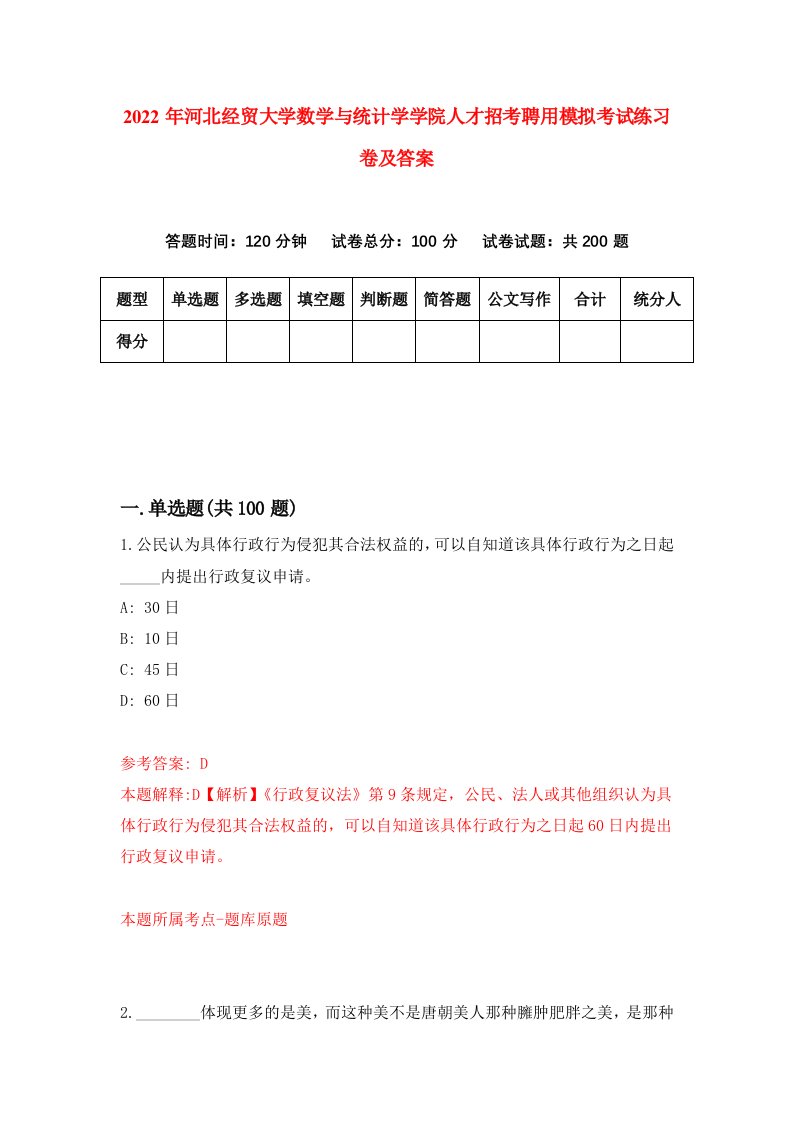 2022 年河北经贸大学数学与统计学学院人才招考聘用模拟考试练习卷及答案

答题时间：120 分钟　试卷总分：100 分　试卷试题：共 200 题

| 题型 | 单选题 | 多选题 | 填空题 | 判断题 | 简答题 | 公文写作 | 合计 | 统分人 |
|---|---|---|---|---|---|---|---|---|
| 得分 | | | | | | | | |

一.单选题(共 100 题)

1.公民认为具体行政行为侵犯其合法权益的，可以自知道该具体行政行为之日起_____内提出行政复议申请。

A: 30 日

B: 10 日

C: 45 日

D: 60 日

参考答案: D

本题解释:D【解析】《行政复议法》第 9 条规定，公民、法人或其他组织认为具体行政行为侵犯其合法权益的，可以自知道该具体行政行为之日起 60 日内提出行政复议申请。

本题所属考点-题库原题

2.________体现更多的是美，而这种美不是唐朝美人那种臃肿肥胖之美，是那种